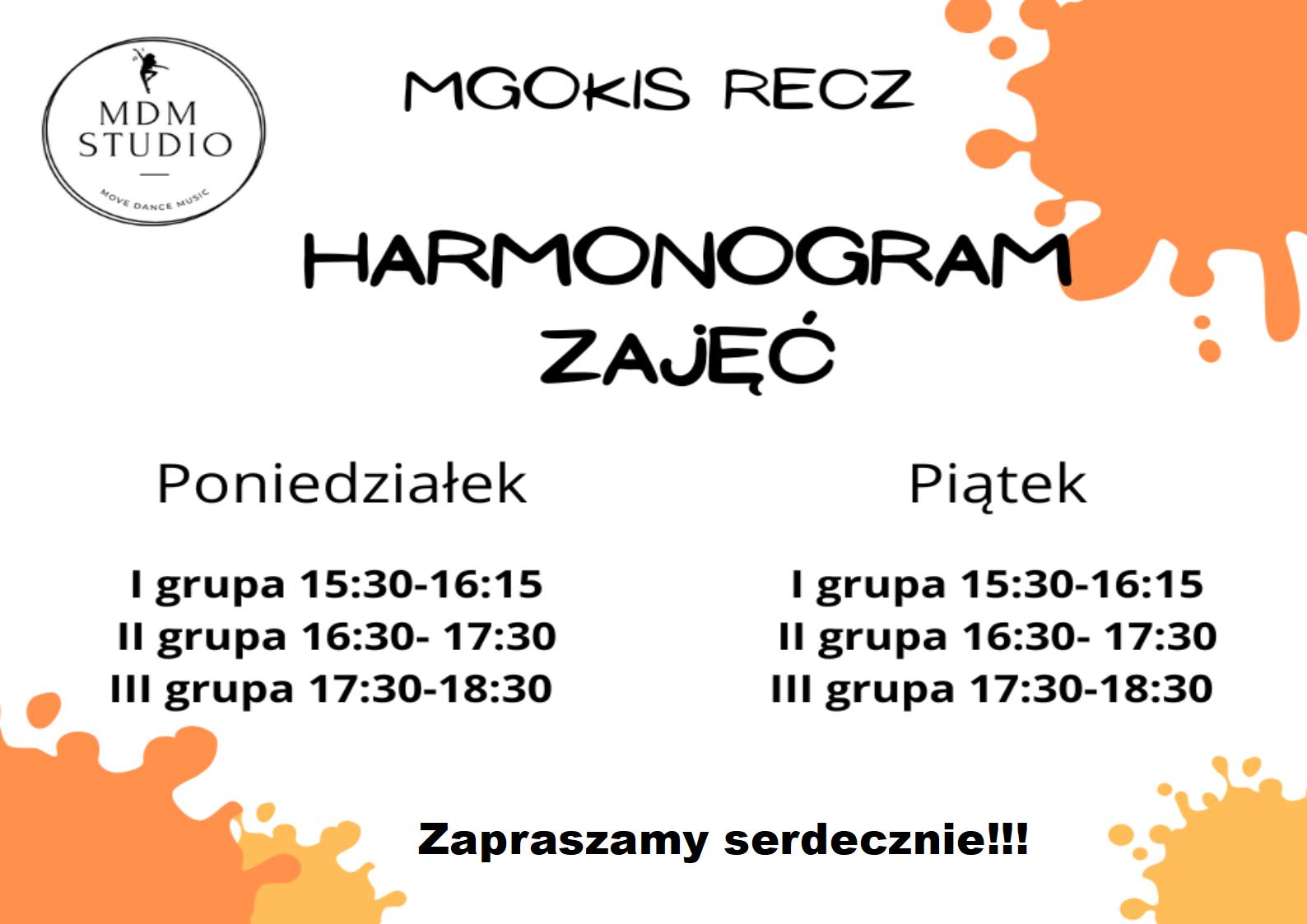 MDM STUDIO
MOVE DANCE MUSIC

MGOKIS RECZ

HARMONOGRAM ZAJĘĆ

Poniedziałek

I grupa 15:30-16:15
II grupa 16:30- 17:30
III grupa 17:30-18:30

Piątek

I grupa 15:30-16:15
II grupa 16:30- 17:30
III grupa 17:30-18:30

Zapraszamy serdecznie!!!